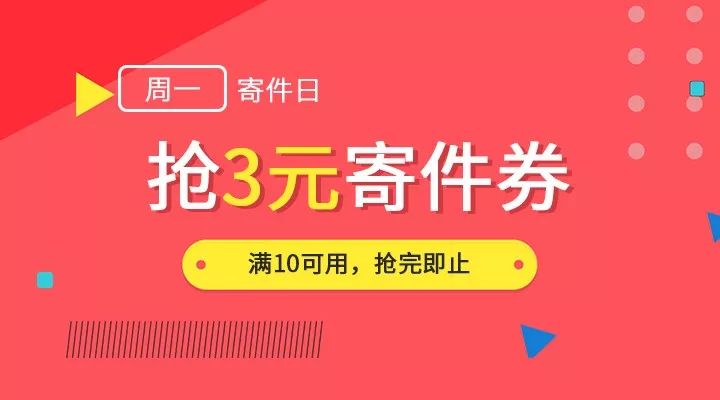 周一 寄件日

抢3元寄件券

满10可用，抢完即止